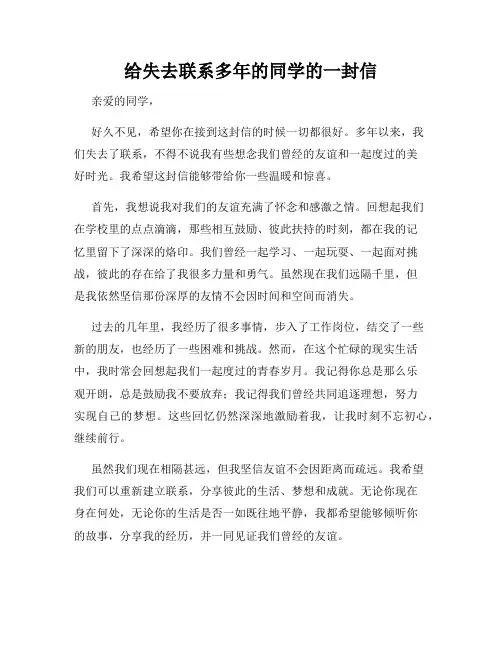 给失去联系多年的同学的一封信

亲爱的同学，

好久不见，希望你在接到这封信的时候一切都很好。多年以来，我们失去了联系，不得不说我有些想念我们曾经的友谊和一起度过的美好时光。我希望这封信能够带给你一些温暖和惊喜。

首先，我想说我对我们的友谊充满了怀念和感激之情。回想起我们在学校里的点点滴滴，那些相互鼓励、彼此扶持的时刻，都在我的记忆里留下了深深的烙印。我们曾经一起学习、一起玩耍、一起面对挑战，彼此的存在给了我很多力量和勇气。虽然现在我们远隔千里，但是我依然坚信那份深厚的友情不会因时间和空间而消失。

过去的几年里，我经历了很多事情，步入了工作岗位，结交了一些新的朋友，也经历了一些困难和挑战。然而，在这个忙碌的现实生活中，我时常会回想起我们一起度过的青春岁月。我记得你总是那么乐观开朗，总是鼓励我不要放弃；我记得我们曾经共同追逐理想，努力实现自己的梦想。这些回忆仍然深深地激励着我，让我时刻不忘初心，继续前行。

虽然我们现在相隔甚远，但我坚信友谊不会因距离而疏远。我希望我们可以重新建立联系，分享彼此的生活、梦想和成就。无论你现在身在何处，无论你的生活是否一如既往地平静，我都希望能够倾听你的故事，分享我的经历，并一同见证我们曾经的友谊。